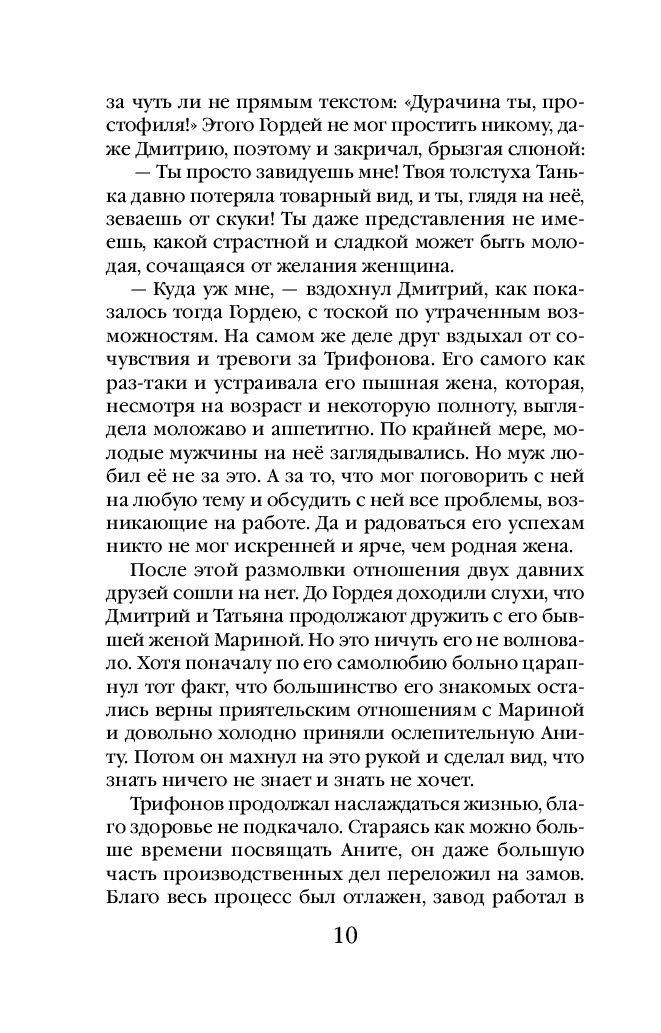 за чуть ли не прямым текстом: «Дурачина ты, простофиля!» Этого Гордей не мог простить никому, даже Дмитрию, поэтому и закричал, брызгая слюной:

— Ты просто завидуешь мне! Твоя толстуха Танька давно потеряла товарный вид, и ты, глядя на неё, зеваешь от скуки! Ты даже представления не имеешь, какой страстной и сладкой может быть молодая, сочащаяся от желания женщина.

— Куда уж мне, — вздохнул Дмитрий, как показалось тогда Гордею, с тоской по утраченным возможностям. На самом же деле друг вздыхал от сочувствия и тревоги за Трифонова. Его самого как раз-таки и устраивала его пышная жена, которая, несмотря на возраст и некоторую полноту, выглядела моложаво и аппетитно. По крайней мере, молодые мужчины на неё заглядывались. Но муж любил её не за это. А за то, что мог поговорить с ней на любую тему и обсудить с ней все проблемы, возникающие на работе. Да и радоваться его успехам никто не мог искренней и ярче, чем родная жена.

После этой размолвки отношения двух давних друзей сошли на нет. До Гордея доходили слухи, что Дмитрий и Татьяна продолжают дружить с его бывшей женой Мариной. Но это ничуть его не волновало. Хотя поначалу по его самолюбию больно царапнул тот факт, что большинство его знакомых остались верны приятельским отношениям с Мариной и довольно холодно приняли ослепительную Аниту. Потом он махнул на это рукой и сделал вид, что знать ничего не знает и знать не хочет.

Трифонов продолжал наслаждаться жизнью, благо здоровье не подкачало. Стараясь как можно больше времени посвящать Аните, он даже большую часть производственных дел переложил на замов. Благо весь процесс был отлажен, завод работал в

10